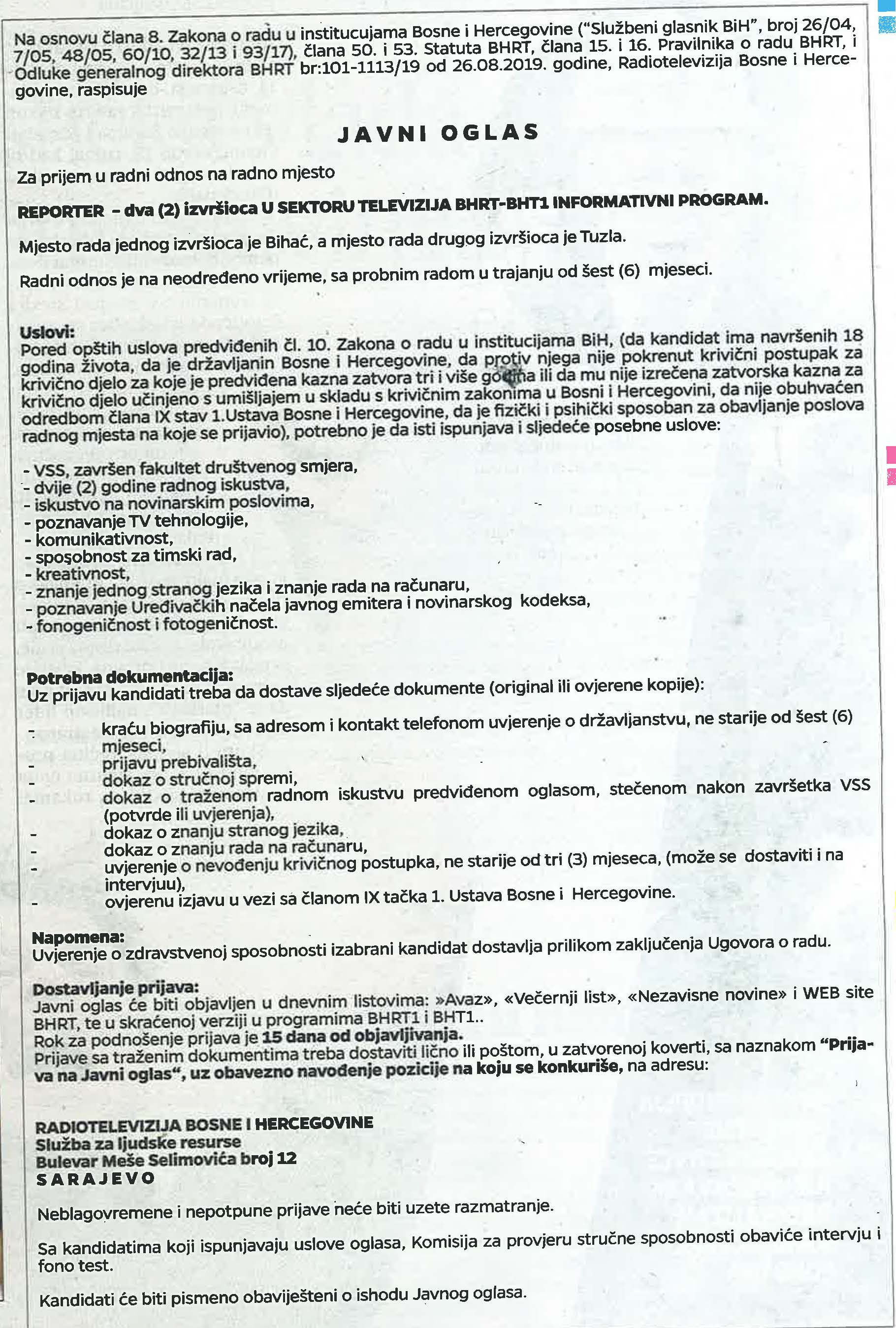 Na osnovu člana 8. Zakona o radu u institucujama Bosne i Hercegovine ("Službeni glasnik BiH", broj 26/04, 7/05, 48/05, 60/10, 32/13 i 93/17), člana 50. i 53. Statuta BHRT, člana 15. i 16. Pravilnika o radu BHRT, i Odluke generalnog direktora BHRT br:101-1113/19 od 26.08.2019. godine, Radiotelevizija Bosne i Hercegovine, raspisuje

JAVNI OGLAS

Za prijem u radni odnos na radno mjesto

REPORTER – dva (2) izvršioca U SEKTORU TELEVIZIJA BHRT-BHT1 INFORMATIVNI PROGRAM.

Mjesto rada jednog izvršioca je Bihać, a mjesto rada drugog izvršioca je Tuzla.

Radni odnos je na neodređeno vrijeme, sa probnim radom u trajanju od šest (6) mjeseci.

Uslovi:
Pored opštih uslova predviđenih čl. 10. Zakona o radu u institucijama BiH, (da kandidat ima navršenih 18 godina života, da je državljanin Bosne i Hercegovine, da protiv njega nije pokrenut krivični postupak za krivično djelo za koje je predviđena kazna zatvora tri i više godina ili da mu nije izrečena zatvorska kazna za krivično djelo učinjeno s umišljajem u skladu s krivičnim zakonima u Bosni i Hercegovini, da nije obuhvaćen odredbom člana IX stav 1.Ustava Bosne i Hercegovine, da je fizički i psihički sposoban za obavljanje poslova radnog mjesta na koje se prijavio), potrebno je da isti ispunjava i sljedeće posebne uslove:

- VSS, završen fakultet društvenog smjera,
- dvije (2) godine radnog iskustva,
- iskustvo na novinarskim poslovima,
- poznavanje TV tehnologije,
- komunikativnost,
- sposobnost za timski rad,
- kreativnost,
- znanje jednog stranog jezika i znanje rada na računaru,
- poznavanje Uređivačkih načela javnog emitera i novinarskog kodeksa,
- fonogeničnost i fotogeničnost.

Potrebna dokumentacija:
Uz prijavu kandidati treba da dostave sljedeće dokumente (original ili ovjerene kopije):

- kraću biografiju, sa adresom i kontakt telefonom uvjerenje o državljanstvu, ne starije od šest (6) mjeseci,
- prijavu prebivališta,
- dokaz o stručnoj spremi,
- dokaz o traženom radnom iskustvu predviđenom oglasom, stečenom nakon završetka VSS (potvrde ili uvjerenja),
- dokaz o znanju stranog jezika,
- dokaz o znanju rada na računaru,
- uvjerenje o nevođenju krivičnog postupka, ne starije od tri (3) mjeseca, (može se dostaviti i na intervjuu),
- ovjerenu izjavu u vezi sa članom IX tačka 1. Ustava Bosne i Hercegovine.

Napomena:
Uvjerenje o zdravstvenoj sposobnosti izabrani kandidat dostavlja prilikom zaključenja Ugovora o radu.

Dostavljanje prijava:
Javni oglas će biti objavljen u dnevnim listovima: »Avaz», «Večernji list», «Nezavisne novine» i WEB site BHRT, te u skraćenoj verziji u programima BHRT1 i BHT1..
Rok za podnošenje prijava je 15 dana od objavljivanja.
Prijave sa traženim dokumentima treba dostaviti lično ili poštom, u zatvorenoj koverti, sa naznakom "Prijava na Javni oglas", uz obavezno navođenje pozicije na koju se konkuriše, na adresu:

RADIOTELEVIZIJA BOSNE I HERCEGOVINE
Služba za ljudske resurse
Bulevar Meše Selimovića broj 12
SARAJEVO

Neblagovremene i nepotpune prijave neće biti uzete razmatranje.

Sa kandidatima koji ispunjavaju uslove oglasa, Komisija za provjeru stručne sposobnosti obaviće intervju i fono test.

Kandidati će biti pismeno obaviješteni o ishodu Javnog oglasa.